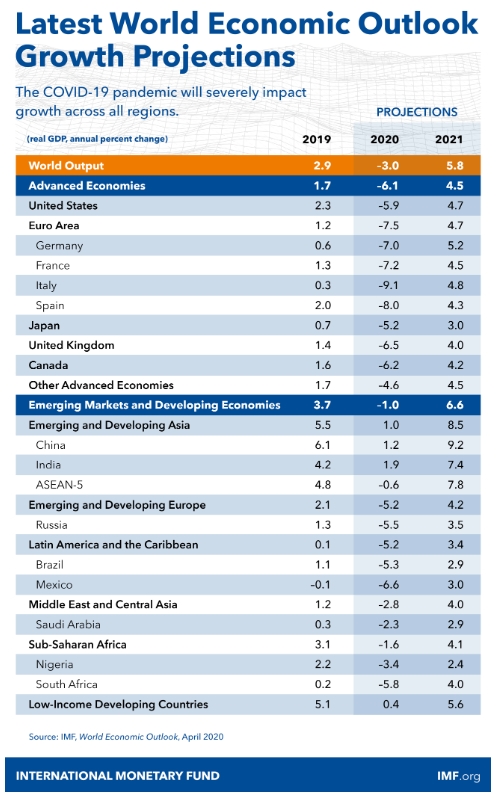 Latest World Economic Outlook Growth Projections

The COVID-19 pandemic will severely impact growth across all regions.

PROJECTIONS

| (real GDP, annual percent change) | 2019 | 2020 | 2021 |
|---|---|---|---|
| World Output | 2.9 | -3.0 | 5.8 |
| Advanced Economies | 1.7 | -6.1 | 4.5 |
| United States | 2.3 | -5.9 | 4.7 |
| Euro Area | 1.2 | -7.5 | 4.7 |
| Germany | 0.6 | -7.0 | 5.2 |
| France | 1.3 | -7.2 | 4.5 |
| Italy | 0.3 | -9.1 | 4.8 |
| Spain | 2.0 | -8.0 | 4.3 |
| Japan | 0.7 | -5.2 | 3.0 |
| United Kingdom | 1.4 | -6.5 | 4.0 |
| Canada | 1.6 | -6.2 | 4.2 |
| Other Advanced Economies | 1.7 | -4.6 | 4.5 |
| Emerging Markets and Developing Economies | 3.7 | -1.0 | 6.6 |
| Emerging and Developing Asia | 5.5 | 1.0 | 8.5 |
| China | 6.1 | 1.2 | 9.2 |
| India | 4.2 | 1.9 | 7.4 |
| ASEAN-5 | 4.8 | -0.6 | 7.8 |
| Emerging and Developing Europe | 2.1 | -5.2 | 4.2 |
| Russia | 1.3 | -5.5 | 3.5 |
| Latin America and the Caribbean | 0.1 | -5.2 | 3.4 |
| Brazil | 1.1 | -5.3 | 2.9 |
| Mexico | -0.1 | -6.6 | 3.0 |
| Middle East and Central Asia | 1.2 | -2.8 | 4.0 |
| Saudi Arabia | 0.3 | -2.3 | 2.9 |
| Sub-Saharan Africa | 3.1 | -1.6 | 4.1 |
| Nigeria | 2.2 | -3.4 | 2.4 |
| South Africa | 0.2 | -5.8 | 4.0 |
| Low-Income Developing Countries | 5.1 | 0.4 | 5.6 |

Source: IMF, World Economic Outlook, April 2020

INTERNATIONAL MONETARY FUND

IMF.org